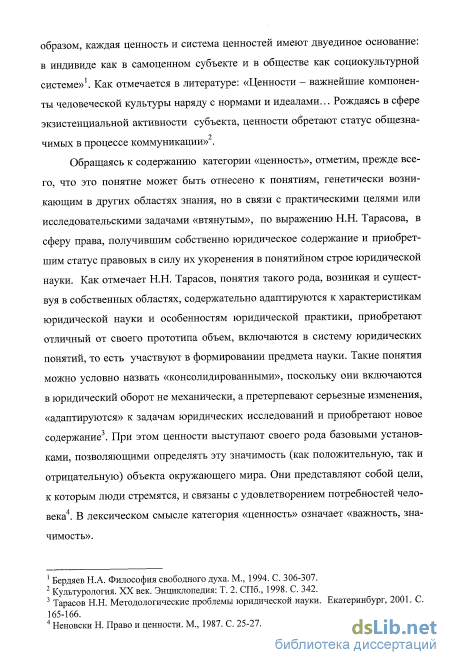 образом, каждая ценность и система ценностей имеют двуединое основание: в индивиде как в самоценном субъекте и в обществе как социокультурной системе»$^1$. Как отмечается в литературе: «Ценности – важнейшие компоненты человеческой культуры наряду с нормами и идеалами… Рождаясь в сфере экзистенциальной активности субъекта, ценности обретают статус общезначимых в процессе коммуникации»$^2$.

Обращаясь к содержанию категории «ценность», отметим, прежде всего, что это понятие может быть отнесено к понятиям, генетически возникающим в других областях знания, но в связи с практическими целями или исследовательскими задачами «втянутым», по выражению Н.Н. Тарасова, в сферу права, получившим собственно юридическое содержание и приобретшим статус правовых в силу их укоренения в понятийном строе юридической науки. Как отмечает Н.Н. Тарасов, понятия такого рода, возникая и существуя в собственных областях, содержательно адаптируются к характеристикам юридической науки и особенностям юридической практики, приобретают отличный от своего прототипа объем, включаются в систему юридических понятий, то есть участвуют в формировании предмета науки. Такие понятия можно условно назвать «консолидированными», поскольку они включаются в юридический оборот не механически, а претерпевают серьезные изменения, «адаптируются» к задачам юридических исследований и приобретают новое содержание$^3$. При этом ценности выступают своего рода базовыми установками, позволяющими определять эту значимость (как положительную, так и отрицательную) объекта окружающего мира. Они представляют собой цели, к которым люди стремятся, и связаны с удовлетворением потребностей человека$^4$. В лексическом смысле категория «ценность» означает «важность, значимость».

$^1$ Бердяев Н.А. Философия свободного духа. М., 1994. С. 306-307.
$^2$ Культурология. XX век. Энциклопедия: Т. 2. СПб., 1998. С. 342.
$^3$ Тарасов Н.Н. Методологические проблемы юридической науки. Екатеринбург, 2001. С. 165-166.
$^4$ Неновски Н. Право и ценности. М., 1987. С. 25-27.

dsLib.net
библиотека диссертаций